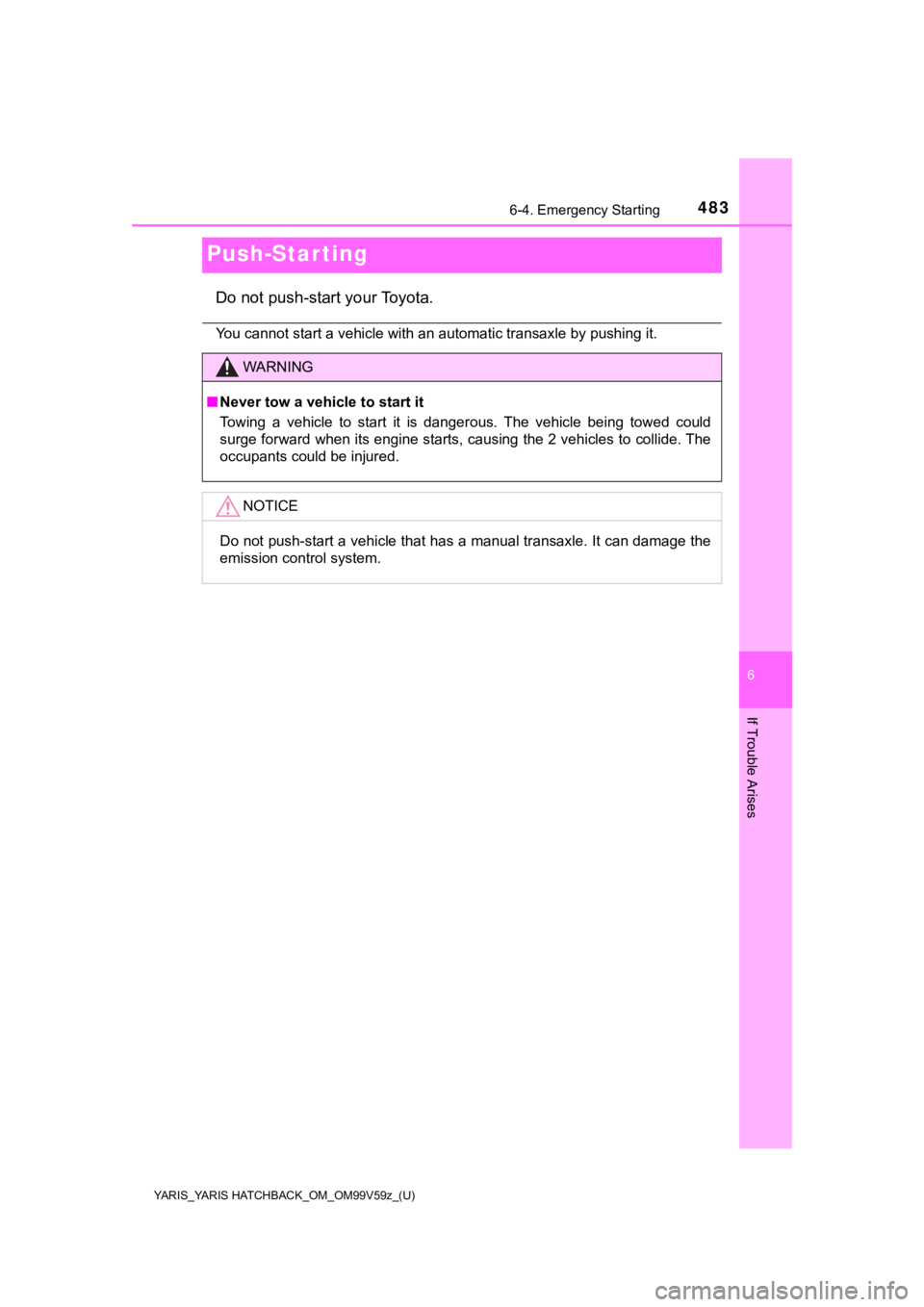 6-4. Emergency Starting 483

Push-Starting

Do not push-start your Toyota.

You cannot start a vehicle with an automatic transaxle by pushing it.

WARNING

■ Never tow a vehicle to start it

Towing a vehicle to start it is dangerous. The vehicle being towed could surge forward when its engine starts, causing the 2 vehicles to collide. The occupants could be injured.

NOTICE

Do not push-start a vehicle that has a manual transaxle. It can damage the emission control system.

6

If Trouble Arises

YARIS_YARIS HATCHBACK_OM_OM99V59z_(U)

carmanualsonline.info